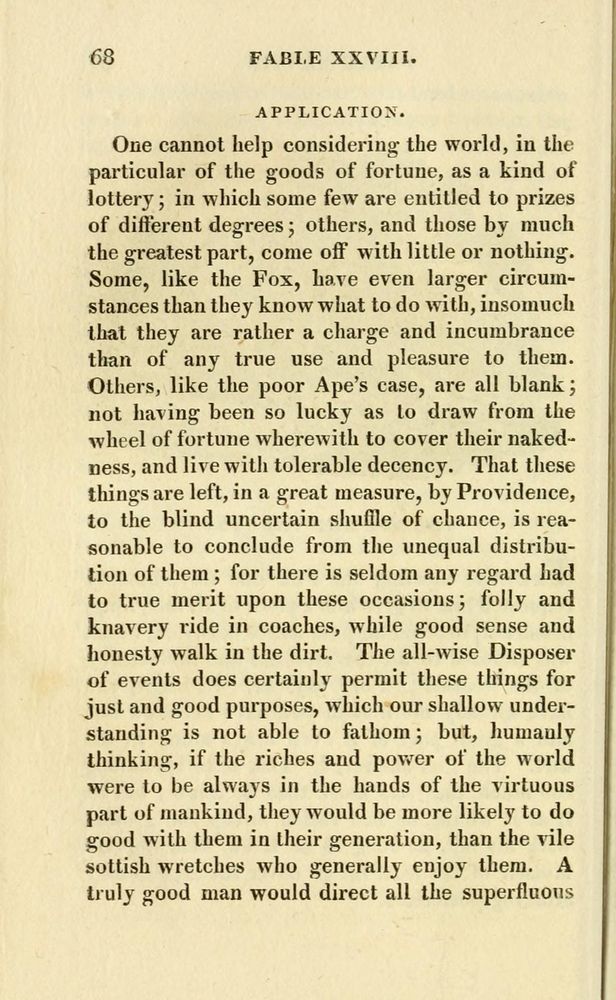 68 FABLE XXVIII.

APPLICATION.

One cannot help considering the world, in the particular of the goods of fortune, as a kind of lottery; in which some few are entitled to prizes of different degrees; others, and those by much the greatest part, come off with little or nothing. Some, like the Fox, have even larger circumstances than they know what to do with, insomuch that they are rather a charge and incumbrance than of any true use and pleasure to them. Others, like the poor Ape's case, are all blank; not having been so lucky as to draw from the wheel of fortune wherewith to cover their nakedness, and live with tolerable decency. That these things are left, in a great measure, by Providence, to the blind uncertain shuffle of chance, is reasonable to conclude from the unequal distribution of them; for there is seldom any regard had to true merit upon these occasions; folly and knavery ride in coaches, while good sense and honesty walk in the dirt. The all-wise Disposer of events does certainly permit these things for just and good purposes, which our shallow understanding is not able to fathom; but, humanly thinking, if the riches and power of the world were to be always in the hands of the virtuous part of mankind, they would be more likely to do good with them in their generation, than the vile sottish wretches who generally enjoy them. A truly good man would direct all the superfluous